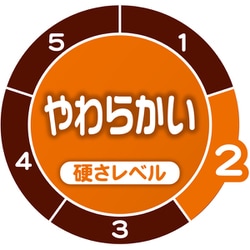 5
1
やわらかい
4
硬さレベル
2
3